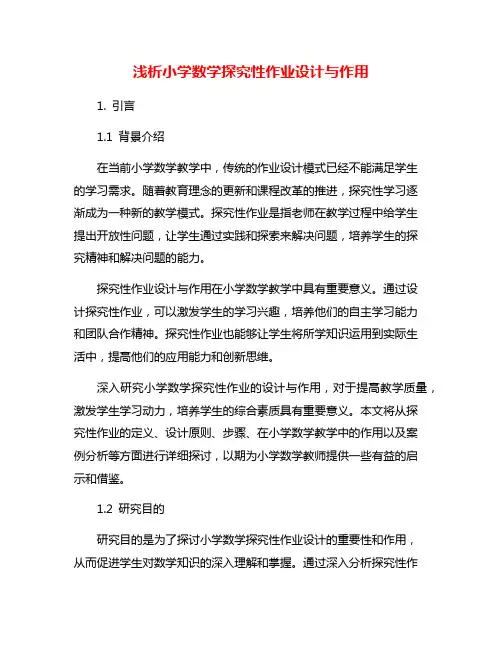 浅析小学数学探究性作业设计与作用

1. 引言

1.1 背景介绍

在当前小学数学教学中，传统的作业设计模式已经不能满足学生的学习需求。随着教育理念的更新和课程改革的推进，探究性学习逐渐成为一种新的教学模式。探究性作业是指老师在教学过程中给学生提出开放性问题，让学生通过实践和探索来解决问题，培养学生的探究精神和解决问题的能力。

探究性作业设计与作用在小学数学教学中具有重要意义。通过设计探究性作业，可以激发学生的学习兴趣，培养他们的自主学习能力和团队合作精神。探究性作业也能够让学生将所学知识运用到实际生活中，提高他们的应用能力和创新思维。

深入研究小学数学探究性作业的设计与作用，对于提高教学质量，激发学生学习动力，培养学生的综合素质具有重要意义。本文将从探究性作业的定义、设计原则、步骤、在小学数学教学中的作用以及案例分析等方面进行详细探讨，以期为小学数学教师提供一些有益的启示和借鉴。

1.2 研究目的

研究目的是为了探讨小学数学探究性作业设计的重要性和作用，从而促进学生对数学知识的深入理解和掌握。通过深入分析探究性作